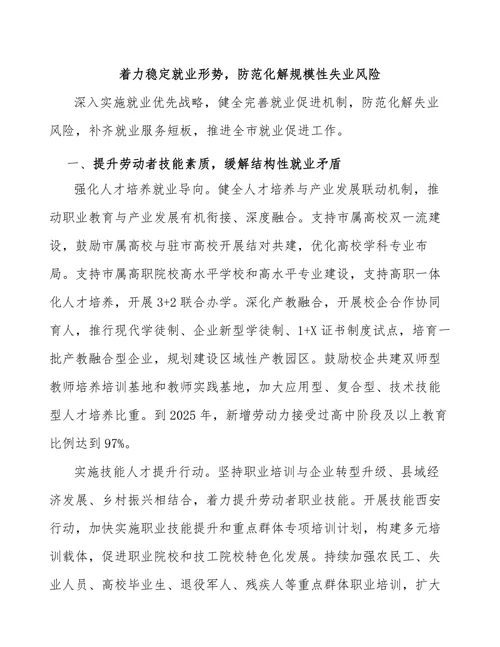 着力稳定就业形势，防范化解规模性失业风险

深入实施就业优先战略，健全完善就业促进机制，防范化解失业风险，补齐就业服务短板，推进全市就业促进工作。

一、提升劳动者技能素质，缓解结构性就业矛盾

强化人才培养就业导向。健全人才培养与产业发展联动机制，推动职业教育与产业发展有机衔接、深度融合。支持市属高校双一流建设，鼓励市属高校与驻市高校开展结对共建，优化高校学科专业布局。支持市属高职院校高水平学校和高水平专业建设，支持高职一体化人才培养，开展3+2联合办学。深化产教融合，开展校企合作协同育人，推行现代学徒制、企业新型学徒制、1+X证书制度试点，培育一批产教融合型企业，规划建设区域性产教园区。鼓励校企共建双师型教师培养培训基地和教师实践基地，加大应用型、复合型、技术技能型人才培养比重。到2025年，新增劳动力接受过高中阶段及以上教育比例达到97%。

实施技能人才提升行动。坚持职业培训与企业转型升级、县域经济发展、乡村振兴相结合，着力提升劳动者职业技能。开展技能西安行动，加快实施职业技能提升和重点群体专项培训计划，构建多元培训载体，促进职业院校和技工院校特色化发展。持续加强农民工、失业人员、高校毕业生、退役军人、残疾人等重点群体职业培训，扩大